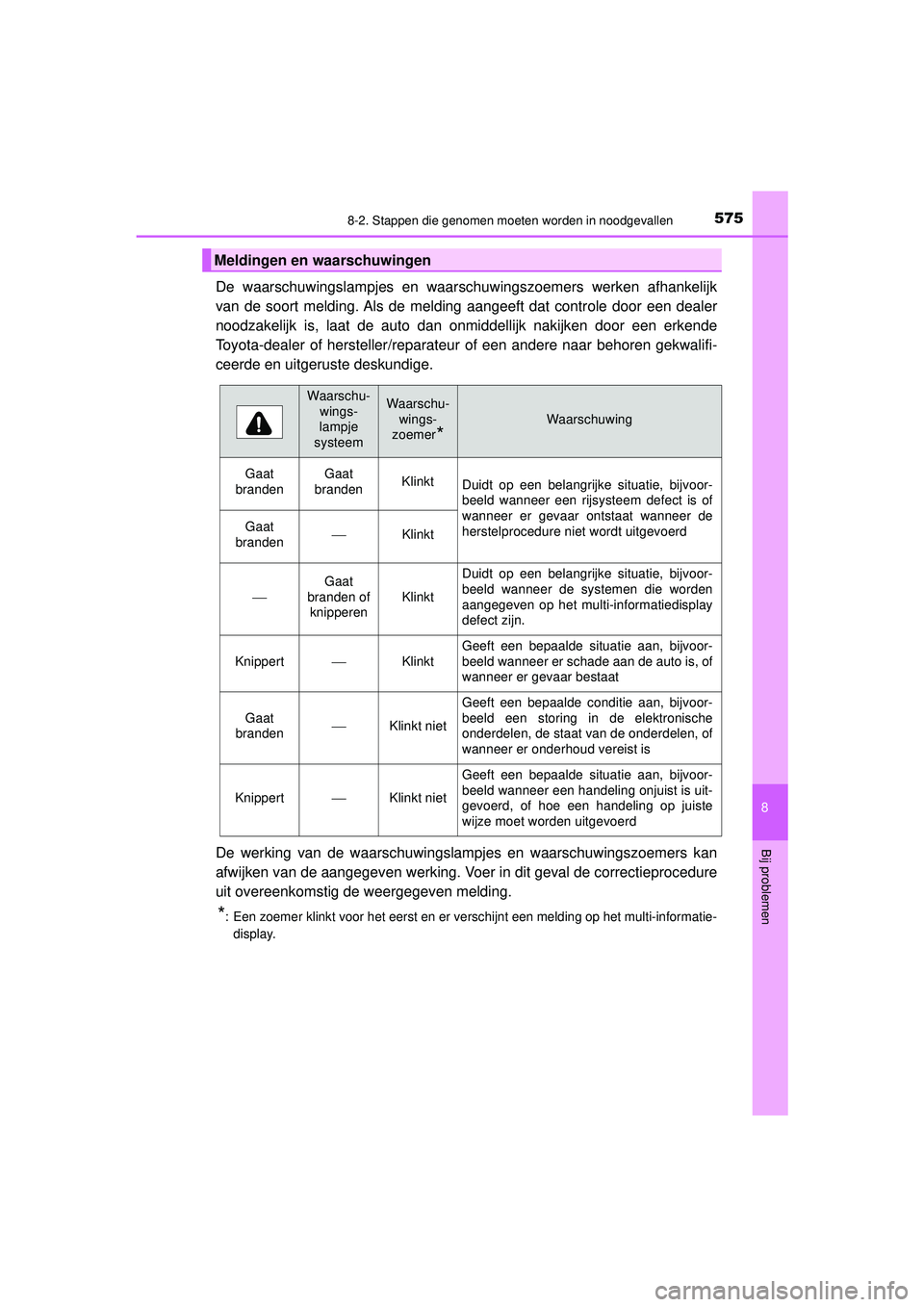 8-2. Stappen die genomen moeten worden in noodgevallen 575

Meldingen en waarschuwingen

De waarschuwingslampjes en waarschuwingszoemers werken afhankelijk van de soort melding. Als de melding aangeeft dat controle door een dealer noodzakelijk is, laat de auto dan onmiddellijk nakijken door een erkende Toyota-dealer of hersteller/reparateur of een andere naar behoren gekwalificeerde en uitgeruste deskundige.

| | Waarschuwingslampje systeem | Waarschuwingszoemer* | Waarschuwing |
|---|---|---|---|
| Gaat branden | Gaat branden | Klinkt | Duidt op een belangrijke situatie, bijvoorbeeld wanneer een rijsysteem defect is of wanneer er gevaar ontstaat wanneer de herstelprocedure niet wordt uitgevoerd |
| Gaat branden | — | Klinkt | |
| — | Gaat branden of knipperen | Klinkt | Duidt op een belangrijke situatie, bijvoorbeeld wanneer de systemen die worden aangegeven op het multi-informatiedisplay defect zijn. |
| Knippert | — | Klinkt | Geeft een bepaalde situatie aan, bijvoorbeeld wanneer er schade aan de auto is, of wanneer er gevaar bestaat |
| Gaat branden | — | Klinkt niet | Geeft een bepaalde conditie aan, bijvoorbeeld een storing in de elektronische onderdelen, de staat van de onderdelen, of wanneer er onderhoud vereist is |
| Knippert | — | Klinkt niet | Geeft een bepaalde situatie aan, bijvoorbeeld wanneer een handeling onjuist is uitgevoerd, of hoe een handeling op juiste wijze moet worden uitgevoerd |

De werking van de waarschuwingslampjes en waarschuwingszoemers kan afwijken van de aangegeven werking. Voer in dit geval de correctieprocedure uit overeenkomstig de weergegeven melding.

*: Een zoemer klinkt voor het eerst en er verschijnt een melding op het multi-informatiedisplay.

8

Bij problemen

carmanualsonline.info